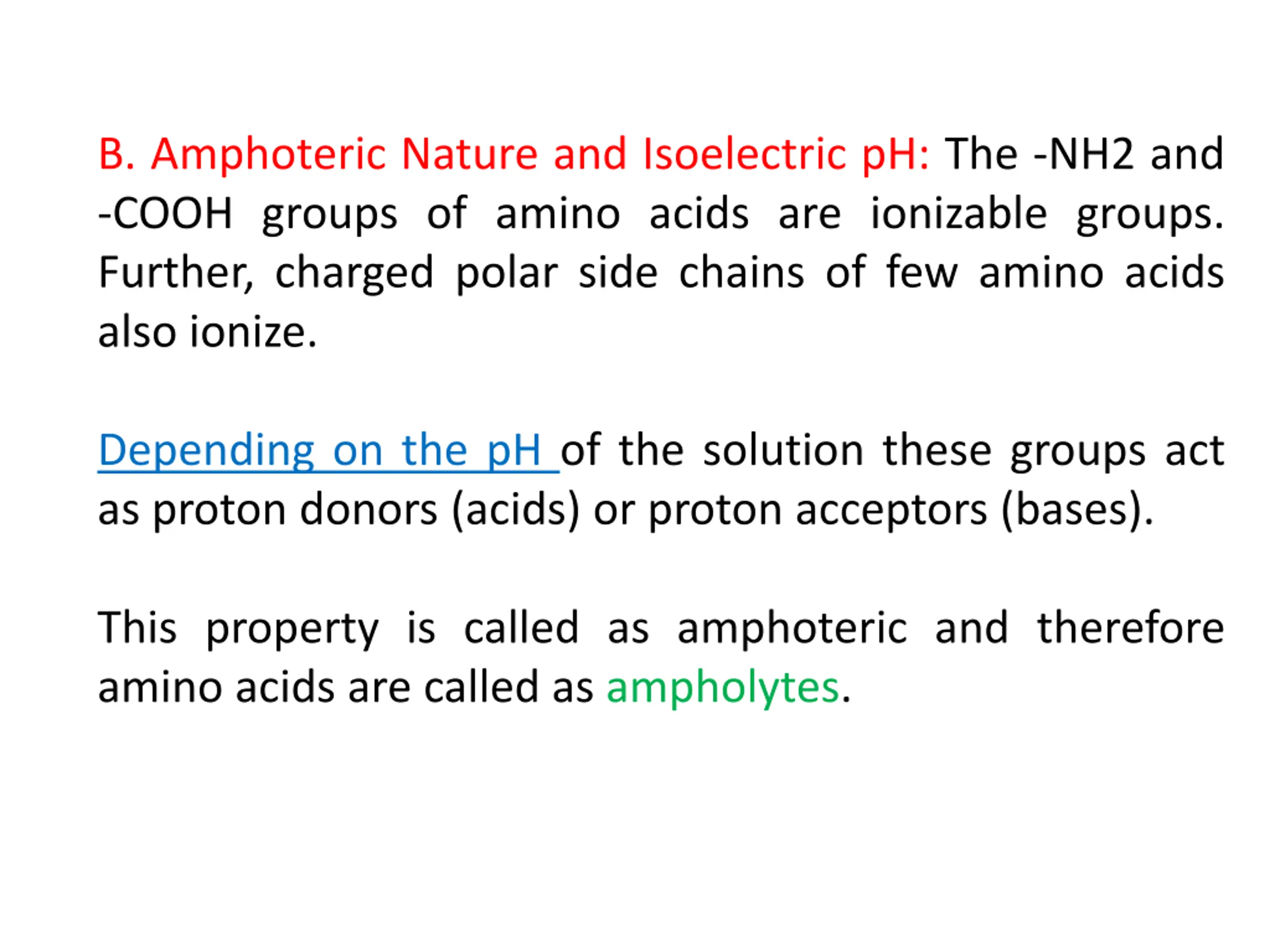 B. Amphoteric Nature and Isoelectric pH: The -NH2 and -COOH groups of amino acids are ionizable groups. Further, charged polar side chains of few amino acids also ionize.

Depending on the pH of the solution these groups act as proton donors (acids) or proton acceptors (bases).

This property is called as amphoteric and therefore amino acids are called as ampholytes.